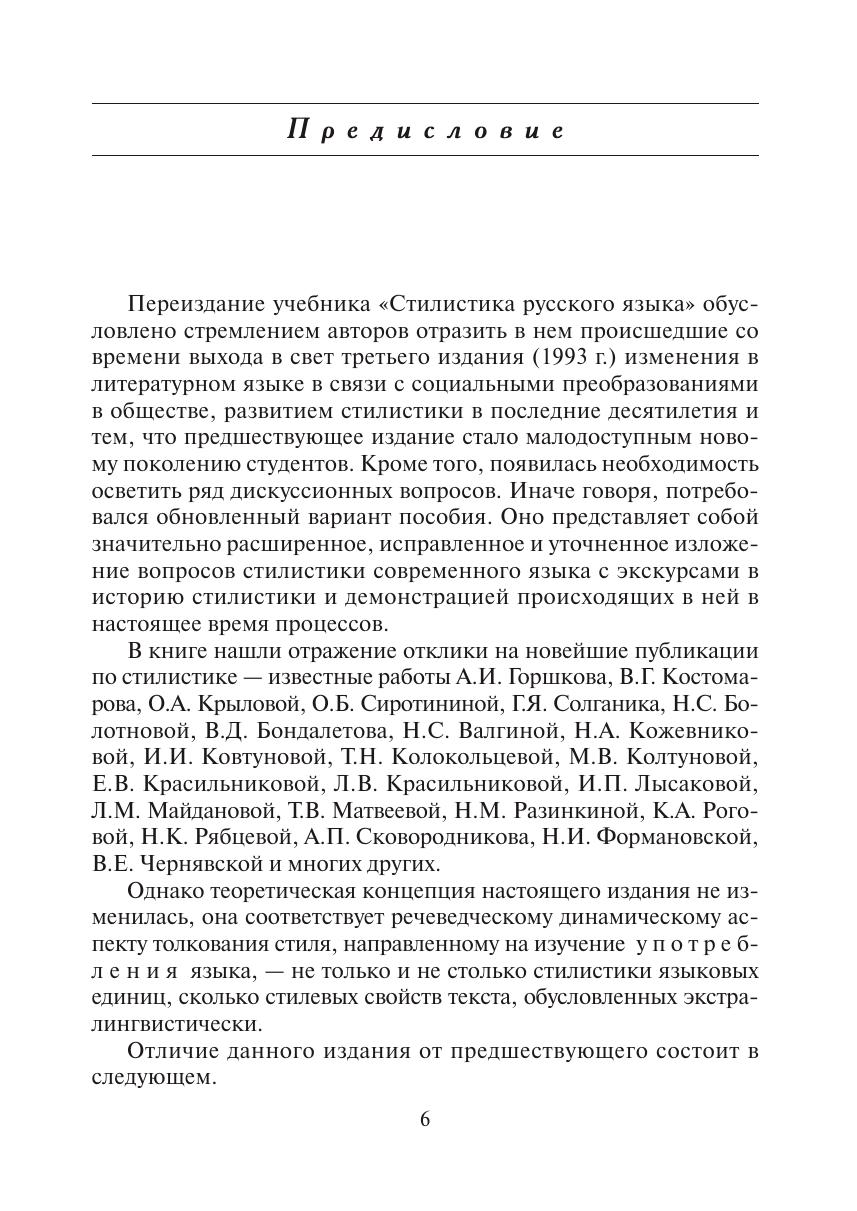 Предисловие

Переиздание учебника «Стилистика русского языка» обусловлено стремлением авторов отразить в нем происшедшие со времени выхода в свет третьего издания (1993 г.) изменения в литературном языке в связи с социальными преобразованиями в обществе, развитием стилистики в последние десятилетия и тем, что предшествующее издание стало малодоступным новому поколению студентов. Кроме того, появилась необходимость осветить ряд дискуссионных вопросов. Иначе говоря, потребовался обновленный вариант пособия. Оно представляет собой значительно расширенное, исправленное и уточненное изложение вопросов стилистики современного языка с экскурсами в историю стилистики и демонстрацией происходящих в ней в настоящее время процессов.

В книге нашли отражение отклики на новейшие публикации по стилистике — известные работы А.И. Горшкова, В.Г. Костомарова, О.А. Крыловой, О.Б. Сиротининой, Г.Я. Солганика, Н.С. Болотновой, В.Д. Бондалетова, Н.С. Валгиной, Н.А. Кожевниковой, И.И. Ковтуновой, Т.Н. Колокольцевой, М.В. Колтуновой, Е.В. Красильниковой, Л.В. Красильниковой, И.П. Лысаковой, Л.М. Майдановой, Т.В. Матвеевой, Н.М. Разинкиной, К.А. Роговой, Н.К. Рябцевой, А.П. Сковородникова, Н.И. Формановской, В.Е. Чернявской и многих других.

Однако теоретическая концепция настоящего издания не изменилась, она соответствует речеведческому динамическому аспекту толкования стиля, направленному на изучение употребления языка, — не только и не столько стилистики языковых единиц, сколько стилевых свойств текста, обусловленных экстралингвистически.

Отличие данного издания от предшествующего состоит в следующем.

6